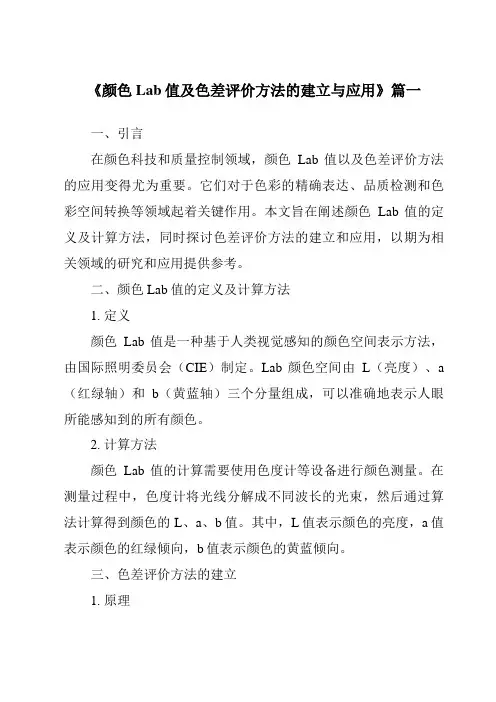 《颜色 Lab 值及色差评价方法的建立与应用》篇一

一、引言

在颜色科技和质量控制领域，颜色 Lab 值以及色差评价方法的应用变得尤为重要。它们对于色彩的精确表达、品质检测和色彩空间转换等领域起着关键作用。本文旨在阐述颜色 Lab 值的定义及计算方法，同时探讨色差评价方法的建立和应用，以期为相关领域的研究和应用提供参考。

二、颜色 Lab 值的定义及计算方法

1. 定义

颜色 Lab 值是一种基于人类视觉感知的颜色空间表示方法，由国际照明委员会（CIE）制定。Lab 颜色空间由 L（亮度）、a（红绿轴）和 b（黄蓝轴）三个分量组成，可以准确地表示人眼所能感知到的所有颜色。

2. 计算方法

颜色 Lab 值的计算需要使用色度计等设备进行颜色测量。在测量过程中，色度计将光线分解成不同波长的光束，然后通过算法计算得到颜色的 L、a、b 值。其中，L 值表示颜色的亮度，a 值表示颜色的红绿倾向，b 值表示颜色的黄蓝倾向。

三、色差评价方法的建立

1. 原理